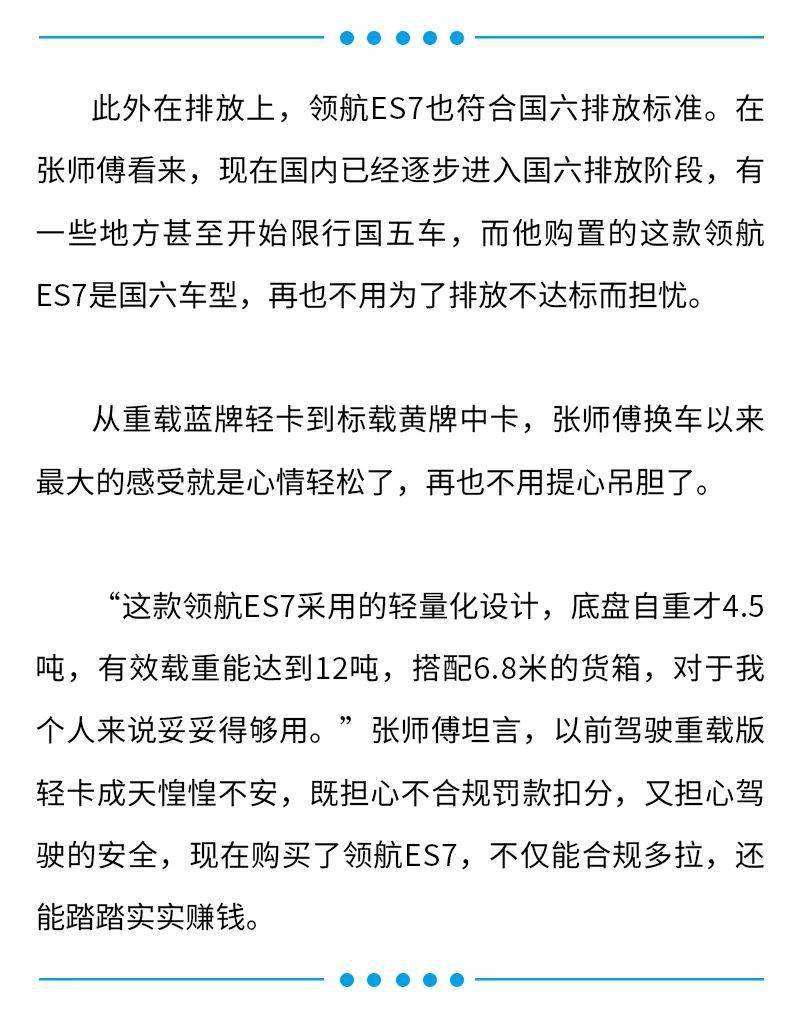 此外在排放上，领航ES7也符合国六排放标准。在张师傅看来，现在国内已经逐步进入国六排放阶段，有一些地方甚至开始限行国五车，而他购置的这款领航ES7是国六车型，再也不用为了排放不达标而担忧。

从重载蓝牌轻卡到标载黄牌中卡，张师傅换车以来最大的感受就是心情轻松了，再也不用提心吊胆了。

“这款领航ES7采用的轻量化设计，底盘自重才4.5吨，有效载重能达到12吨，搭配6.8米的货箱，对于我个人来说妥妥得够用。”张师傅坦言，以前驾驶重载版轻卡成天惶惶不安，既担心不合规罚款扣分，又担心驾驶的安全，现在购买了领航ES7，不仅能合规多拉，还能踏踏实实赚钱。